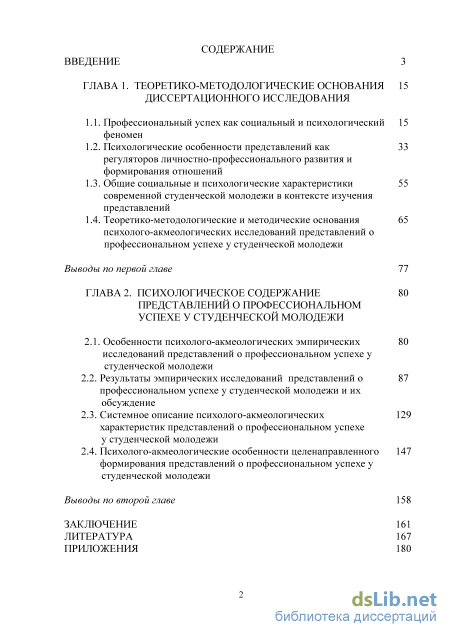 СОДЕРЖАНИЕ

ВВЕДЕНИЕ 3

ГЛАВА 1. ТЕОРЕТИКО-МЕТОДОЛОГИЧЕСКИЕ ОСНОВАНИЯ ДИССЕРТАЦИОННОГО ИССЛЕДОВАНИЯ 15

1.1. Профессиональный успех как социальный и психологический феномен 15

1.2. Психологические особенности представлений как регуляторов личностно-профессионального развития и формирования отношений 33

1.3. Общие социальные и психологические характеристики современной студенческой молодежи в контексте изучения представлений 55

1.4. Теоретико-методологические и методические основания психолого-акмеологических исследований представлений о профессиональном успехе у студенческой молодежи 65

Выводы по первой главе 77

ГЛАВА 2. ПСИХОЛОГИЧЕСКОЕ СОДЕРЖАНИЕ ПРЕДСТАВЛЕНИЙ О ПРОФЕССИОНАЛЬНОМ УСПЕХЕ У СТУДЕНЧЕСКОЙ МОЛОДЕЖИ 80

2.1. Особенности психолого-акмеологических эмпирических исследований представлений о профессиональном успехе у студенческой молодежи 80

2.2. Результаты эмпирических исследований представлений о профессиональном успехе у студенческой молодежи и их обсуждение 87

2.3. Системное описание психолого-акмеологических характеристик представлений о профессиональном успехе у студенческой молодежи 129

2.4. Психолого-акмеологические особенности целенаправленного формирования представлений о профессиональном успехе у студенческой молодежи 147

Выводы по второй главе 158

ЗАКЛЮЧЕНИЕ 161
ЛИТЕРАТУРА 167
ПРИЛОЖЕНИЯ 180

2

dsLib.net
библиотека диссертаций